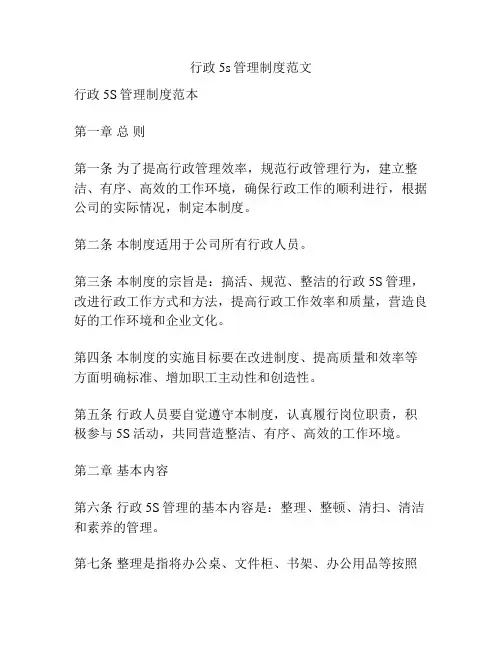 行政 5s 管理制度范文

行政 5S 管理制度范本

第一章 总 则

第一条 为了提高行政管理效率，规范行政管理行为，建立整洁、有序、高效的工作环境，确保行政工作的顺利进行，根据公司的实际情况，制定本制度。

第二条 本制度适用于公司所有行政人员。

第三条 本制度的宗旨是：搞活、规范、整洁的行政 5S 管理，改进行政工作方式和方法，提高行政工作效率和质量，营造良好的工作环境和企业文化。

第四条 本制度的实施目标要在改进制度、提高质量和效率等方面明确标准、增加职工主动性和创造性。

第五条 行政人员要自觉遵守本制度，认真履行岗位职责，积极参与 5S 活动，共同营造整洁、有序、高效的工作环境。

第二章 基本内容

第六条 行政 5S 管理的基本内容是：整理、整顿、清扫、清洁和素养的管理。

第七条 整理是指将办公桌、文件柜、书架、办公用品等按照